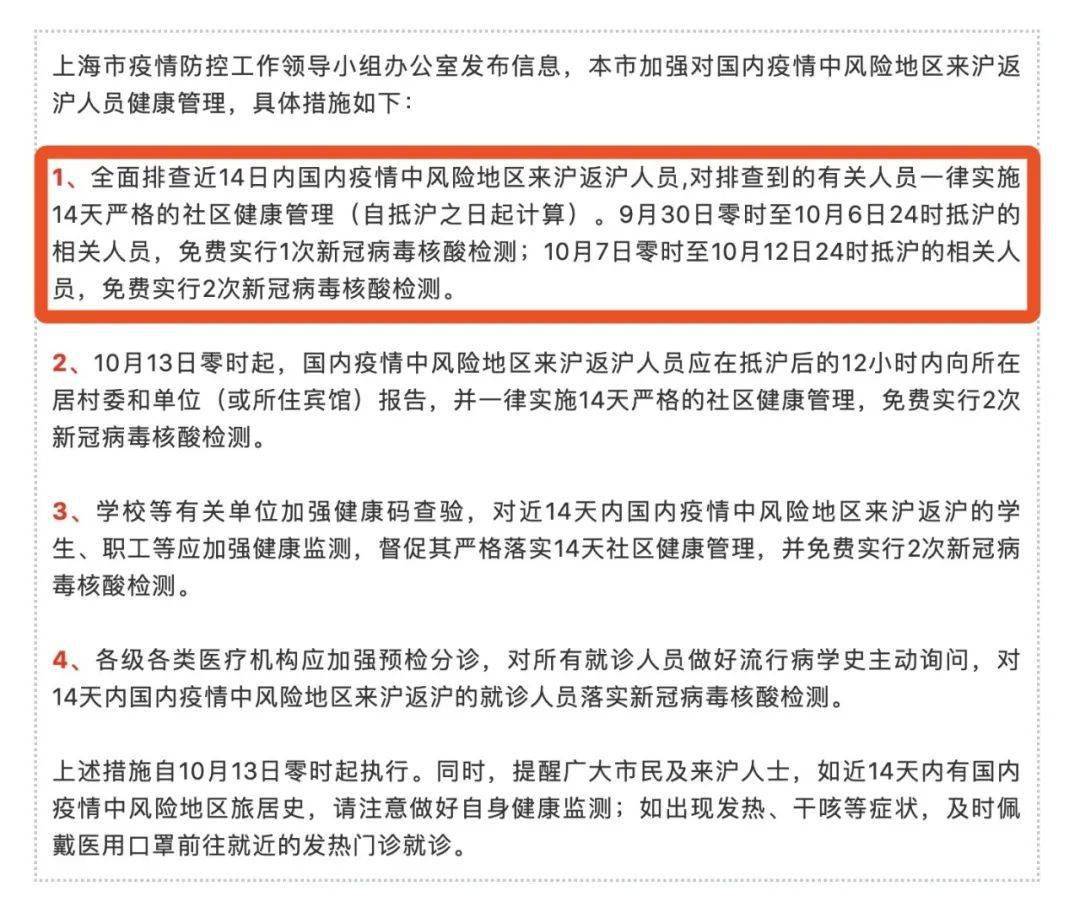 上海市疫情防控工作领导小组办公室发布信息，本市加强对国内疫情中风险地区来沪返沪人员健康管理，具体措施如下：

1、全面排查近14日内国内疫情中风险地区来沪返沪人员,对排查到的有关人员一律实施14天严格的社区健康管理（自抵沪之日起计算）。9月30日零时至10月6日24时抵沪的相关人员，免费实行1次新冠病毒核酸检测；10月7日零时至10月12日24时抵沪的相关人员，免费实行2次新冠病毒核酸检测。

2、10月13日零时起，国内疫情中风险地区来沪返沪人员应在抵沪后的12小时内向所在居村委和单位（或所住宾馆）报告，并一律实施14天严格的社区健康管理，免费实行2次新冠病毒核酸检测。

3、学校等有关单位加强健康码查验，对近14天内国内疫情中风险地区来沪返沪的学生、职工等应加强健康监测，督促其严格落实14天社区健康管理，并免费实行2次新冠病毒核酸检测。

4、各级各类医疗机构应加强预检分诊，对所有就诊人员做好流行病学史主动询问，对14天内国内疫情中风险地区来沪返沪的就诊人员落实新冠病毒核酸检测。

上述措施自10月13日零时起执行。同时，提醒广大市民及来沪人士，如近14天内有国内疫情中风险地区旅居史，请注意做好自身健康监测；如出现发热、干咳等症状，及时佩戴医用口罩前往就近的发热门诊就诊。